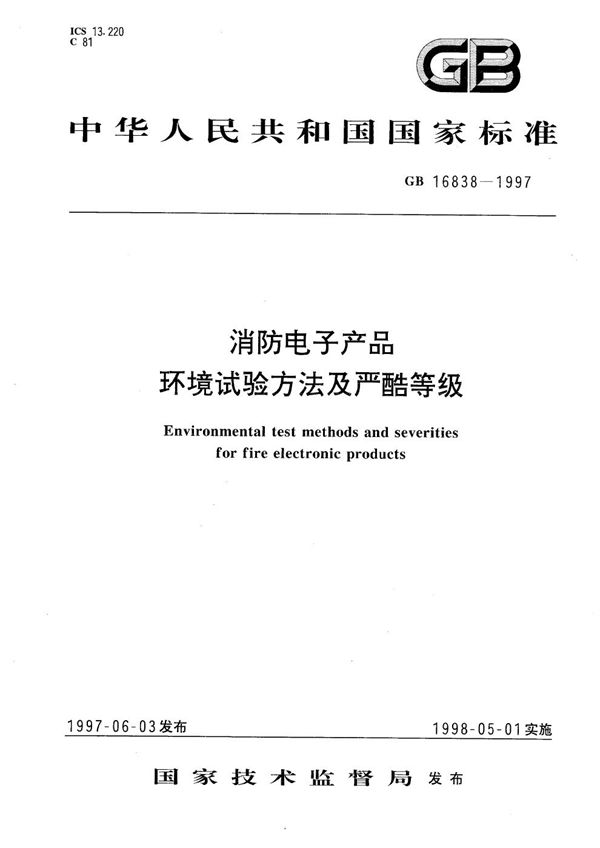 ICS 13.220
C 81

GB

中华人民共和国国家标准

GB 16838—1997

消防电子产品
环境试验方法及严酷等级

Environmental test methods and severities for fire electronic products

1997-06-03发布

1998-05-01实施

国家技术监督局 发布